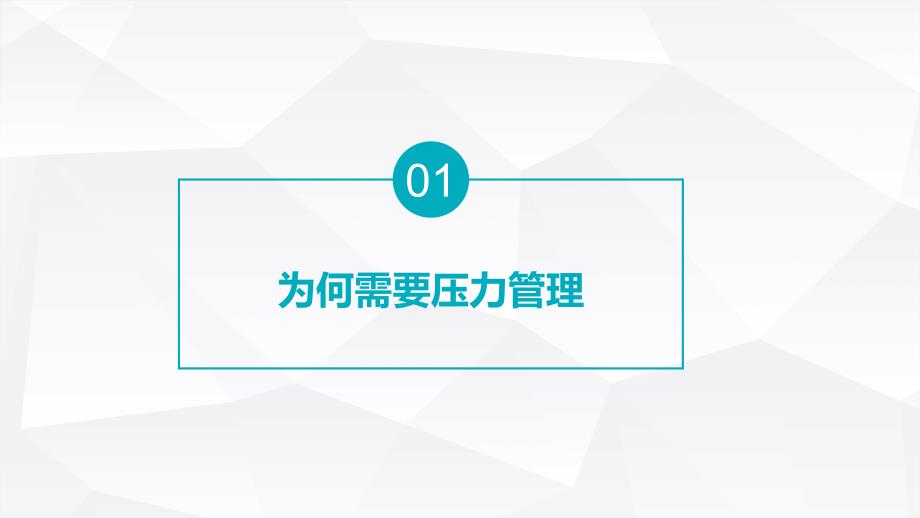 01

为何需要压力管理